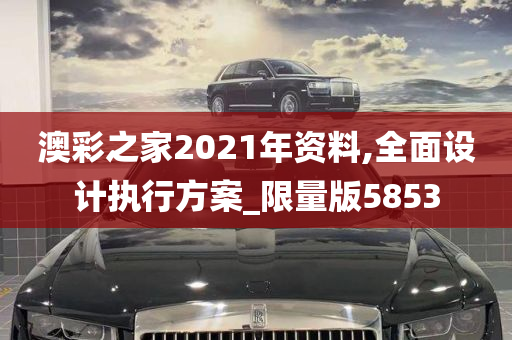 澳彩之家2021年资料,全面设计执行方案_限量版5853